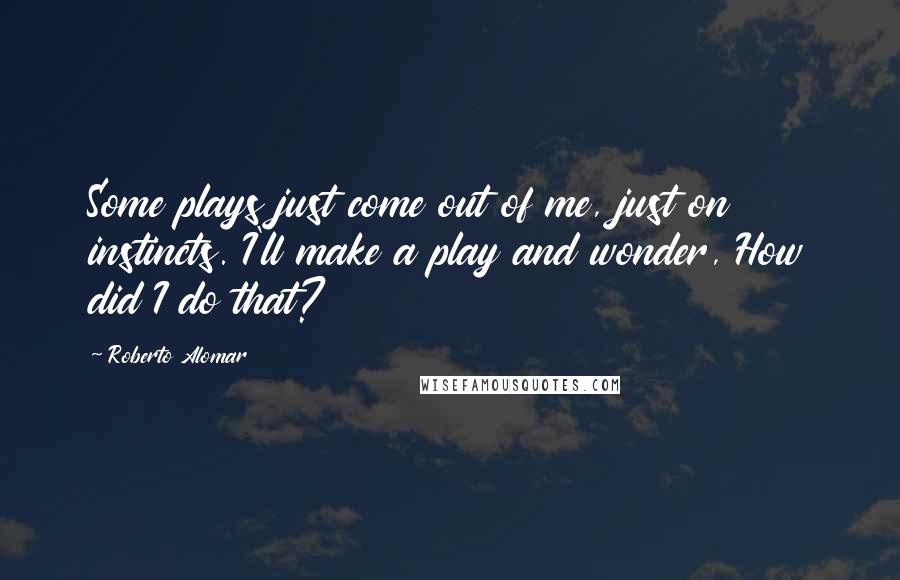 Some plays just come out of me, just on instincts. I'll make a play and wonder, How did I do that?

- Roberto Alomar

WISEFAMOUSQUOTES.COM